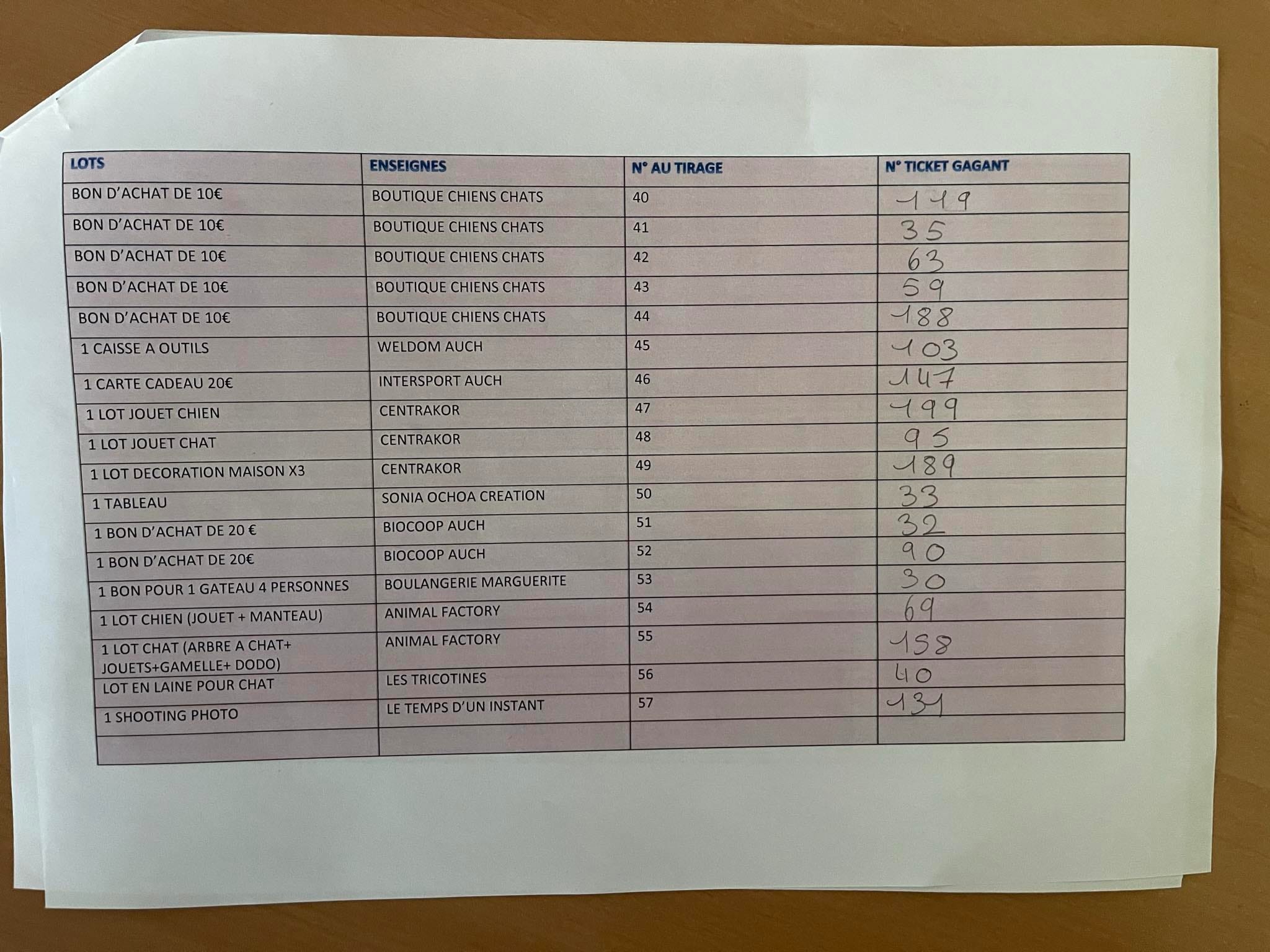 | LOTS | ENSEIGNES | N° AU TIRAGE | N° TICKET GAGANT |
|---|---|---|---|
| BON D'ACHAT DE 10€ | BOUTIQUE CHIENS CHATS | 40 | 119 |
| BON D'ACHAT DE 10€ | BOUTIQUE CHIENS CHATS | 41 | 35 |
| BON D'ACHAT DE 10€ | BOUTIQUE CHIENS CHATS | 42 | 63 |
| BON D'ACHAT DE 10€ | BOUTIQUE CHIENS CHATS | 43 | 59 |
| BON D'ACHAT DE 10€ | BOUTIQUE CHIENS CHATS | 44 | 188 |
| 1 CAISSE A OUTILS | WELDOM AUCH | 45 | 103 |
| 1 CARTE CADEAU 20€ | INTERSPORT AUCH | 46 | 147 |
| 1 LOT JOUET CHIEN | CENTRAKOR | 47 | 199 |
| 1 LOT JOUET CHAT | CENTRAKOR | 48 | 95 |
| 1 LOT DECORATION MAISON X3 | CENTRAKOR | 49 | 189 |
| 1 TABLEAU | SONIA OCHOA CREATION | 50 | 33 |
| 1 BON D'ACHAT DE 20 € | BIOCOOP AUCH | 51 | 32 |
| 1 BON D'ACHAT DE 20€ | BIOCOOP AUCH | 52 | 90 |
| 1 BON POUR 1 GATEAU 4 PERSONNES | BOULANGERIE MARGUERITE | 53 | 30 |
| 1 LOT CHIEN (JOUET + MANTEAU) | ANIMAL FACTORY | 54 | 69 |
| 1 LOT CHAT (ARBRE A CHAT+ JOUETS+GAMELLE+ DODO) | ANIMAL FACTORY | 55 | 158 |
| LOT EN LAINE POUR CHAT | LES TRICOTINES | 56 | 40 |
| 1 SHOOTING PHOTO | LE TEMPS D'UN INSTANT | 57 | 131 |
| | | | |